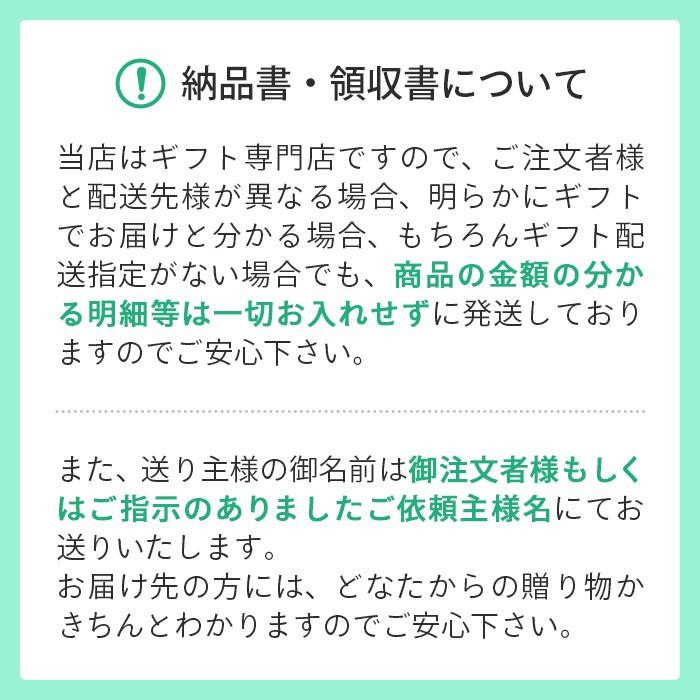 納品書・領収書について

当店はギフト専門店ですので、ご注文者様と配送先様が異なる場合、明らかにギフトでお届けと分かる場合、もちろんギフト配送指定がない場合でも、商品の金額の分かる明細等は一切お入れせずに発送しておりますのでご安心下さい。

また、送り主様の御名前は御注文者様もしくはご指示のありましたご依頼主様名にてお送りいたします。
お届け先の方には、どなたからの贈り物かきちんとわかりますのでご安心下さい。